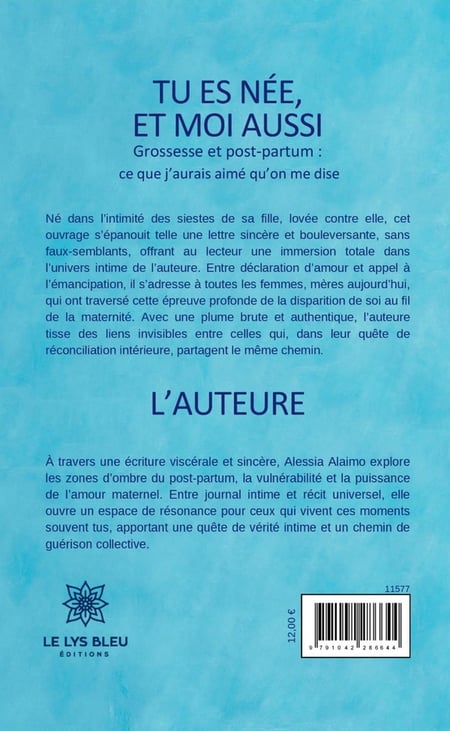 TU ES NÉE, ET MOI AUSSI

Grossesse et post-partum : ce que j'aurais aimé qu'on me dise

Né dans l'intimité des siestes de sa fille, lovée contre elle, cet ouvrage s'épanouit telle une lettre sincère et bouleversante, sans faux-semblants, offrant au lecteur une immersion totale dans l'univers intime de l'auteure. Entre déclaration d'amour et appel à l'émancipation, il s'adresse à toutes les femmes, mères aujourd'hui, qui ont traversé cette épreuve profonde de la disparition de soi au fil de la maternité. Avec une plume brute et authentique, l'auteure tisse des liens invisibles entre celles qui, dans leur quête de réconciliation intérieure, partagent le même chemin.

L'AUTEURE

À travers une écriture viscérale et sincère, Alessia Alaimo explore les zones d'ombre du post-partum, la vulnérabilité et la puissance de l'amour maternel. Entre journal intime et récit universel, elle ouvre un espace de résonance pour ceux qui vivent ces moments souvent tus, apportant une quête de vérité intime et un chemin de guérison collective.

LE LYS BLEU
ÉDITIONS

11577

12,00 €

9 791042 286644